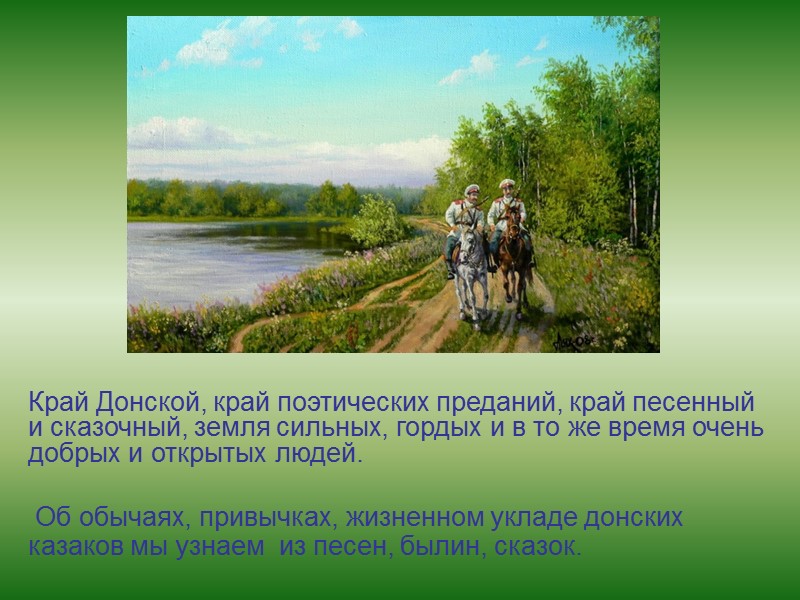 Край Донской, край поэтических преданий, край песенный и сказочный, земля сильных, гордых и в то же время очень добрых и открытых людей.

Об обычаях, привычках, жизненном укладе донских казаков мы узнаем  из песен, былин, сказок.